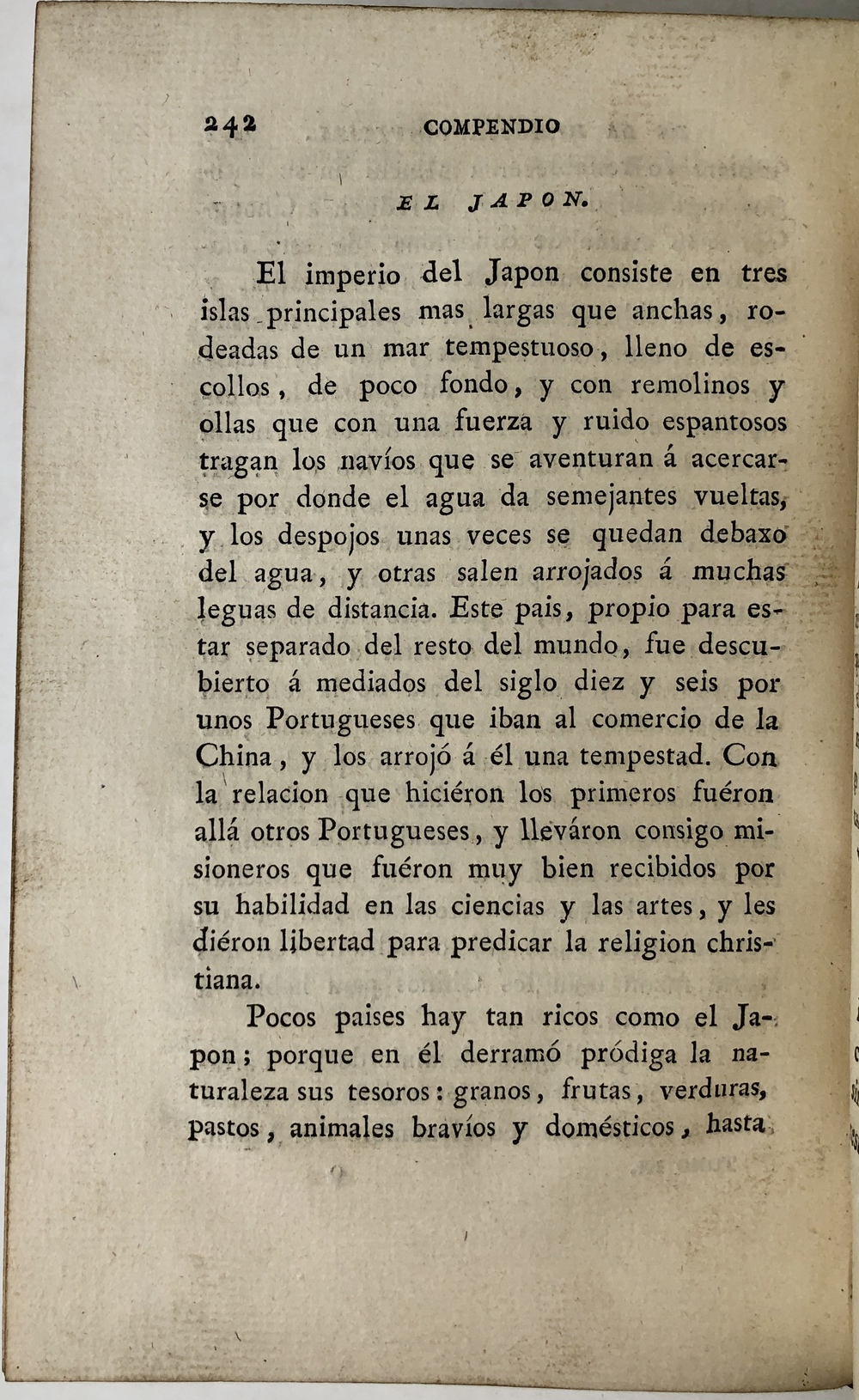 242 COMPENDIO

EL JAPON.

El imperio del Japon consiste en tres islas principales mas largas que anchas, rodeadas de un mar tempestuoso, lleno de escollos, de poco fondo, y con remolinos y ollas que con una fuerza y ruido espantosos tragan los navíos que se aventuran á acercarse por donde el agua da semejantes vueltas, y los despojos unas veces se quedan debaxo del agua, y otras salen arrojados á muchas leguas de distancia. Este pais, propio para estar separado del resto del mundo, fue descubierto á mediados del siglo diez y seis por unos Portugueses que iban al comercio de la China, y los arrojó á él una tempestad. Con la relacion que hiciéron los primeros fuéron allá otros Portugueses, y lleváron consigo misioneros que fuéron muy bien recibidos por su habilidad en las ciencias y las artes, y les diéron libertad para predicar la religion christiana.

Pocos paises hay tan ricos como el Japon; porque en él derramó pródiga la naturaleza sus tesoros: granos, frutas, verduras, pastos, animales bravíos y domésticos, hasta